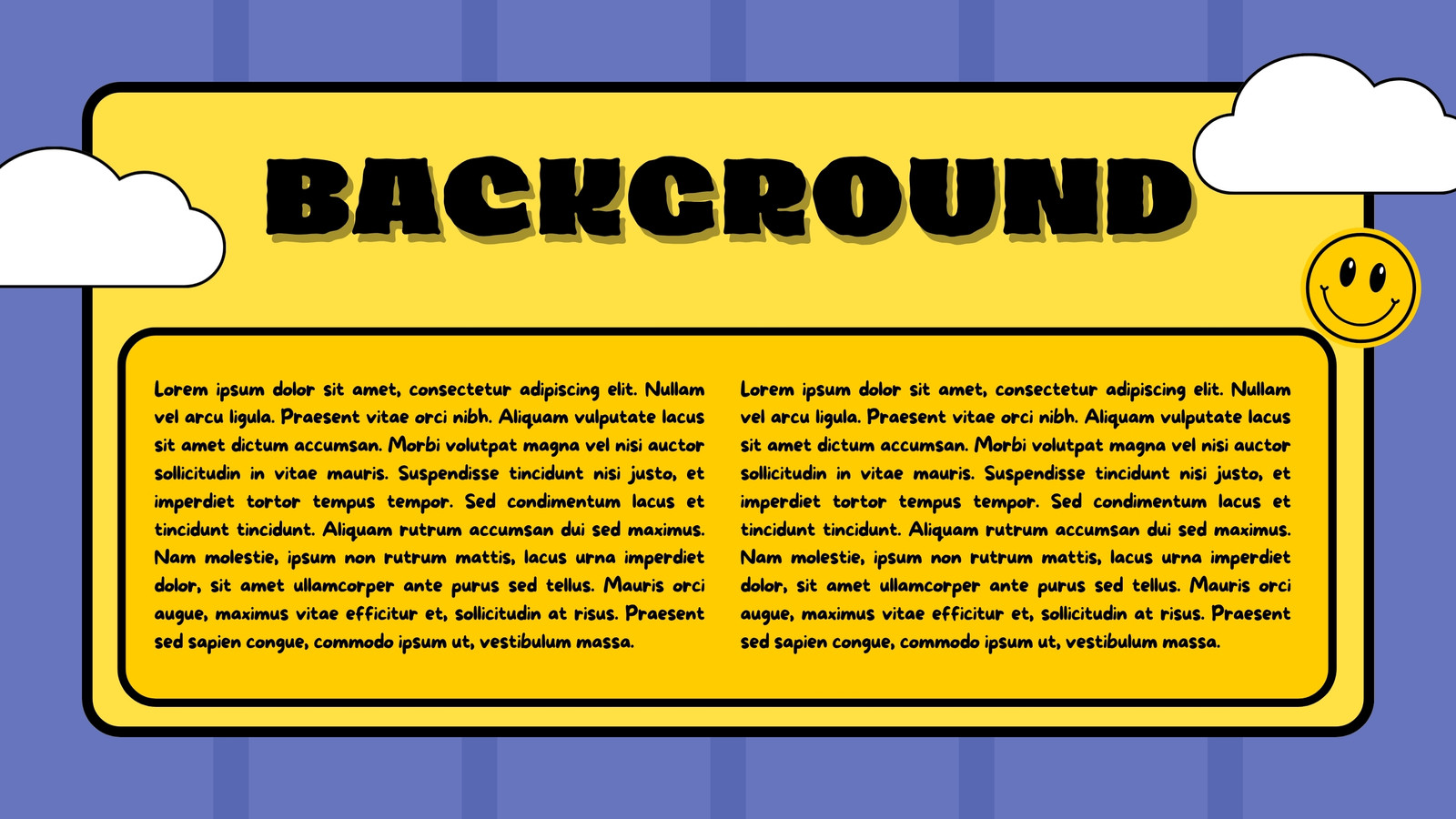 BACKGROUND

Lorem ipsum dolor sit amet, consectetur adipiscing elit. Nullam vel arcu ligula. Praesent vitae orci nibh. Aliquam vulputate lacus sit amet dictum accumsan. Morbi volutpat magna vel nisi auctor sollicitudin in vitae mauris. Suspendisse tincidunt nisi justo, et imperdiet tortor tempus tempor. Sed condimentum lacus et tincidunt tincidunt. Aliquam rutrum accumsan dui sed maximus. Nam molestie, ipsum non rutrum mattis, lacus urna imperdiet dolor, sit amet ullamcorper ante purus sed tellus. Mauris orci augue, maximus vitae efficitur et, sollicitudin at risus. Praesent sed sapien congue, commodo ipsum ut, vestibulum massa.

Lorem ipsum dolor sit amet, consectetur adipiscing elit. Nullam vel arcu ligula. Praesent vitae orci nibh. Aliquam vulputate lacus sit amet dictum accumsan. Morbi volutpat magna vel nisi auctor sollicitudin in vitae mauris. Suspendisse tincidunt nisi justo, et imperdiet tortor tempus tempor. Sed condimentum lacus et tincidunt tincidunt. Aliquam rutrum accumsan dui sed maximus. Nam molestie, ipsum non rutrum mattis, lacus urna imperdiet dolor, sit amet ullamcorper ante purus sed tellus. Mauris orci augue, maximus vitae efficitur et, sollicitudin at risus. Praesent sed sapien congue, commodo ipsum ut, vestibulum massa.